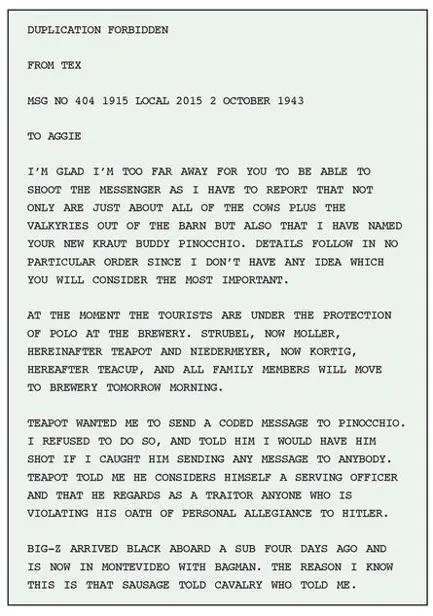 DUPLICATION FORBIDDEN

FROM TEX

MSG NO 404 1915 LOCAL 2015 2 OCTOBER 1943

TO AGGIE

I'M GLAD I'M TOO FAR AWAY FOR YOU TO BE ABLE TO SHOOT THE MESSENGER AS I HAVE TO REPORT THAT NOT ONLY ARE JUST ABOUT ALL OF THE COWS PLUS THE VALKYRIES OUT OF THE BARN BUT ALSO THAT I HAVE NAMED YOUR NEW KRAUT BUDDY PINOCCHIO. DETAILS FOLLOW IN NO PARTICULAR ORDER SINCE I DON'T HAVE ANY IDEA WHICH YOU WILL CONSIDER THE MOST IMPORTANT.

AT THE MOMENT THE TOURISTS ARE UNDER THE PROTECTION OF POLO AT THE BREWERY. STRUBEL, NOW MOLLER, HEREINAFTER TEAPOT AND NIEDERMEYER, NOW KORTIG, HEREAFTER TEACUP, AND ALL FAMILY MEMBERS WILL MOVE TO BREWERY TOMORROW MORNING.

TEAPOT WANTED ME TO SEND A CODED MESSAGE TO PINOCCHIO. I REFUSED TO DO SO, AND TOLD HIM I WOULD HAVE HIM SHOT IF I CAUGHT HIM SENDING ANY MESSAGE TO ANYBODY. TEAPOT TOLD ME HE CONSIDERS HIMSELF A SERVING OFFICER AND THAT HE REGARDS AS A TRAITOR ANYONE WHO IS VIOLATING HIS OATH OF PERSONAL ALLEGIANCE TO HITLER.

BIG-Z ARRIVED BLACK ABOARD A SUB FOUR DAYS AGO AND IS NOW IN MONTEVIDEO WITH BAGMAN. THE REASON I KNOW THIS IS THAT SAUSAGE TOLD CAVALRY WHO TOLD ME.